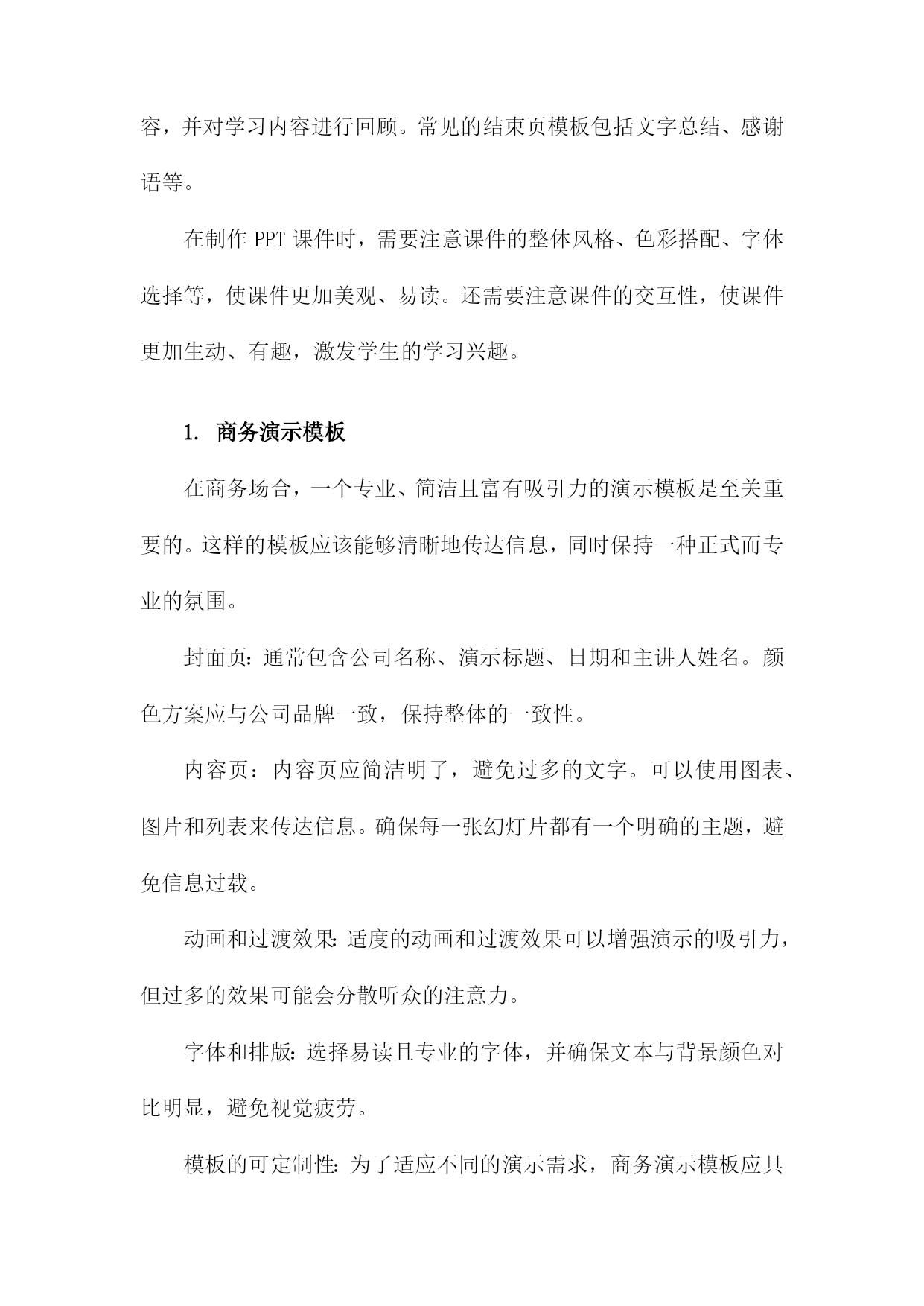 容，并对学习内容进行回顾。常见的结束页模板包括文字总结、感谢语等。

在制作 PPT 课件时，需要注意课件的整体风格、色彩搭配、字体选择等，使课件更加美观、易读。还需要注意课件的交互性，使课件更加生动、有趣，激发学生的学习兴趣。

1. 商务演示模板

在商务场合，一个专业、简洁且富有吸引力的演示模板是至关重要的。这样的模板应该能够清晰地传达信息，同时保持一种正式而专业的氛围。

封面页：通常包含公司名称、演示标题、日期和主讲人姓名。颜色方案应与公司品牌一致，保持整体的一致性。

内容页：内容页应简洁明了，避免过多的文字。可以使用图表、图片和列表来传达信息。确保每一张幻灯片都有一个明确的主题，避免信息过载。

动画和过渡效果：适度的动画和过渡效果可以增强演示的吸引力，但过多的效果可能会分散听众的注意力。

字体和排版：选择易读且专业的字体，并确保文本与背景颜色对比明显，避免视觉疲劳。

模板的可定制性：为了适应不同的演示需求，商务演示模板应具